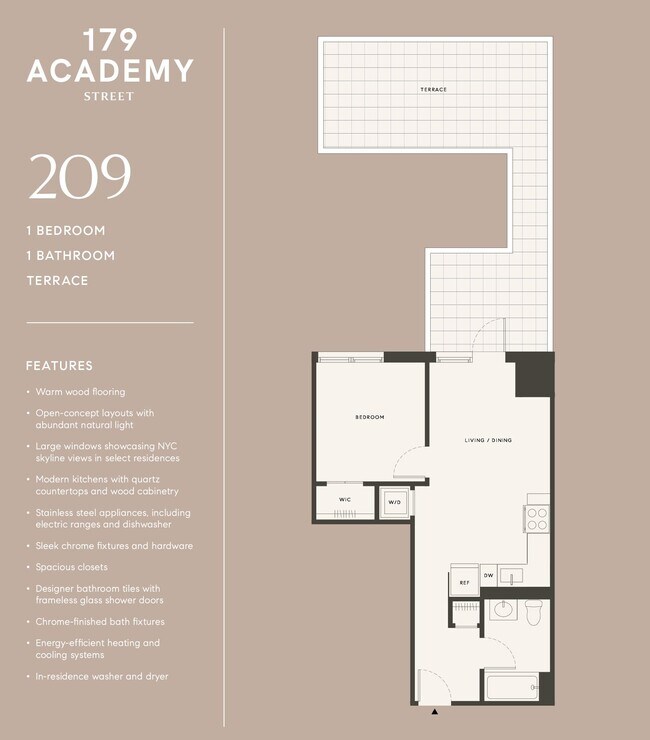 179
ACADEMY
STREET

209

1 BEDROOM
1 BATHROOM
TERRACE

FEATURES

• Warm wood flooring
• Open-concept layouts with abundant natural light
• Large windows showcasing NYC skyline views in select residences
• Modern kitchens with quartz countertops and wood cabinetry
• Stainless steel appliances, including electric ranges and dishwasher
• Sleek chrome fixtures and hardware
• Spacious closets
• Designer bathroom tiles with frameless glass shower doors
• Chrome-finished bath fixtures
• Energy-efficient heating and cooling systems
• In-residence washer and dryer

TERRACE

BEDROOM

LIVING / DINING

WIC

W/D

REF

DW